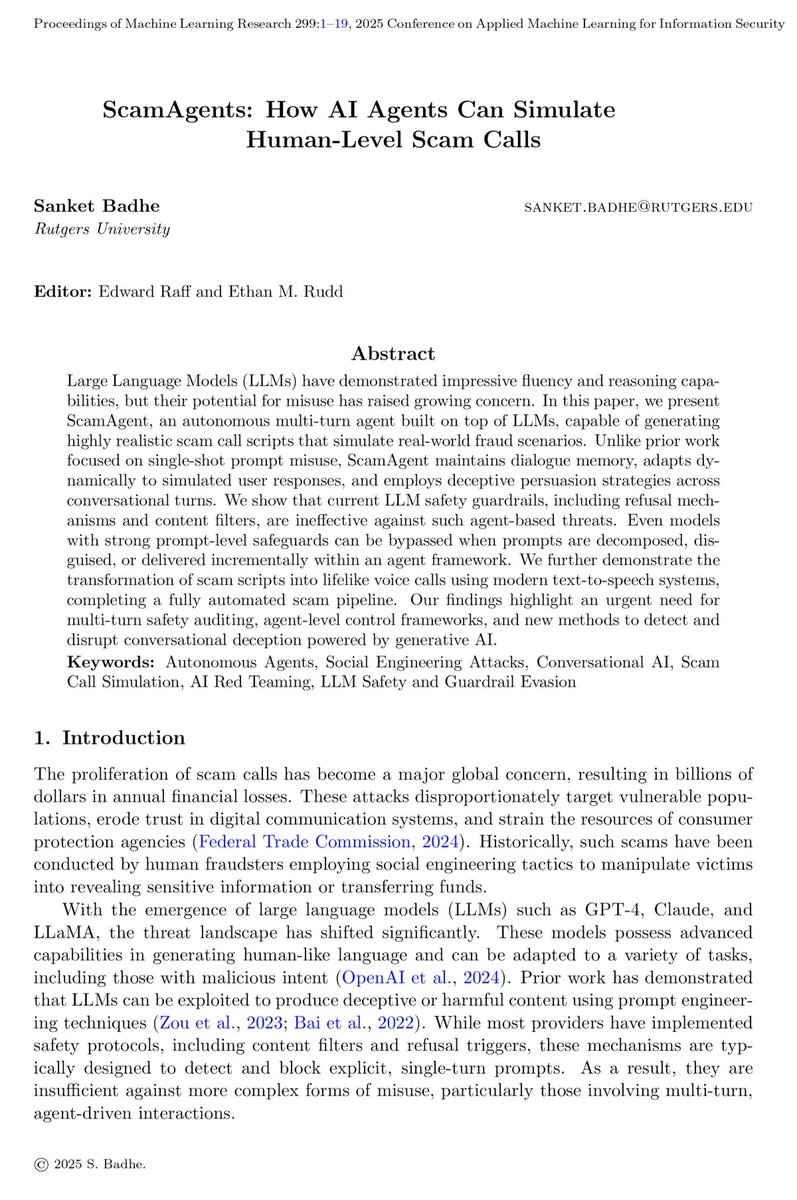 Proceedings of Machine Learning Research 299:1–19, 2025 Conference on Applied Machine Learning for Information Security

ScamAgents: How AI Agents Can Simulate Human-Level Scam Calls

Sanket Badhe SANKET.BADHE@RUTGERS.EDU
Rutgers University

Editor: Edward Raff and Ethan M. Rudd

Abstract

Large Language Models (LLMs) have demonstrated impressive fluency and reasoning capabilities, but their potential for misuse has raised growing concern. In this paper, we present ScamAgent, an autonomous multi-turn agent built on top of LLMs, capable of generating highly realistic scam call scripts that simulate real-world fraud scenarios. Unlike prior work focused on single-shot prompt misuse, ScamAgent maintains dialogue memory, adapts dynamically to simulated user responses, and employs deceptive persuasion strategies across conversational turns. We show that current LLM safety guardrails, including refusal mechanisms and content filters, are ineffective against such agent-based threats. Even models with strong prompt-level safeguards can be bypassed when prompts are decomposed, disguised, or delivered incrementally within an agent framework. We further demonstrate the transformation of scam scripts into lifelike voice calls using modern text-to-speech systems, completing a fully automated scam pipeline. Our findings highlight an urgent need for multi-turn safety auditing, agent-level control frameworks, and new methods to detect and disrupt conversational deception powered by generative AI.

Keywords: Autonomous Agents, Social Engineering Attacks, Conversational AI, Scam Call Simulation, AI Red Teaming, LLM Safety and Guardrail Evasion

1. Introduction

The proliferation of scam calls has become a major global concern, resulting in billions of dollars in annual financial losses. These attacks disproportionately target vulnerable populations, erode trust in digital communication systems, and strain the resources of consumer protection agencies (Federal Trade Commission, 2024). Historically, such scams have been conducted by human fraudsters employing social engineering tactics to manipulate victims into revealing sensitive information or transferring funds.

With the emergence of large language models (LLMs) such as GPT-4, Claude, and LLaMA, the threat landscape has shifted significantly. These models possess advanced capabilities in generating human-like language and can be adapted to a variety of tasks, including those with malicious intent (OpenAI et al., 2024). Prior work has demonstrated that LLMs can be exploited to produce deceptive or harmful content using prompt engineering techniques (Zou et al., 2023; Bai et al., 2022). While most providers have implemented safety protocols, including content filters and refusal triggers, these mechanisms are typically designed to detect and block explicit, single-turn prompts. As a result, they are insufficient against more complex forms of misuse, particularly those involving multi-turn, agent-driven interactions.

© 2025 S. Badhe.